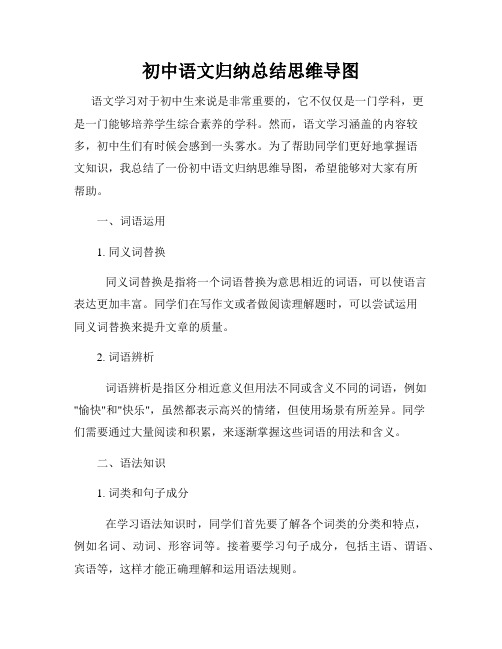 初中语文归纳总结思维导图

语文学习对于初中生来说是非常重要的，它不仅仅是一门学科，更是一门能够培养学生综合素养的学科。然而，语文学习涵盖的内容较多，初中生们有时候会感到一头雾水。为了帮助同学们更好地掌握语文知识，我总结了一份初中语文归纳思维导图，希望能够对大家有所帮助。

一、词语运用

1. 同义词替换

同义词替换是指将一个词语替换为意思相近的词语，可以使语言表达更加丰富。同学们在写作文或者做阅读理解题时，可以尝试运用同义词替换来提升文章的质量。

2. 词语辨析

词语辨析是指区分相近意义但用法不同或含义不同的词语，例如"愉快"和"快乐"，虽然都表示高兴的情绪，但使用场景有所差异。同学们需要通过大量阅读和积累，来逐渐掌握这些词语的用法和含义。

二、语法知识

1. 词类和句子成分

在学习语法知识时，同学们首先要了解各个词类的分类和特点，例如名词、动词、形容词等。接着要学习句子成分，包括主语、谓语、宾语等，这样才能正确理解和运用语法规则。